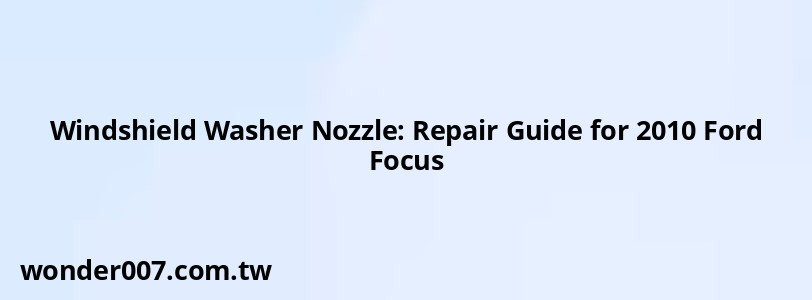 Windshield Washer Nozzle: Repair Guide for 2010 Ford Focus

wonder007.com.tw